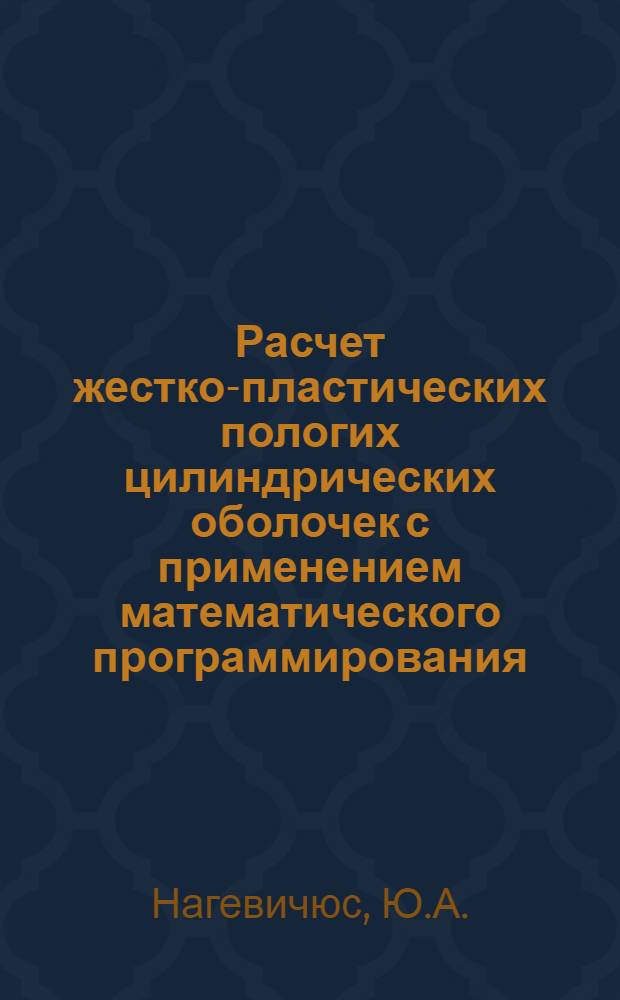 Расчет жестко-пластических пологих цилиндрических оболочек с применением математического программирования

Нагевичюс, Ю.А.